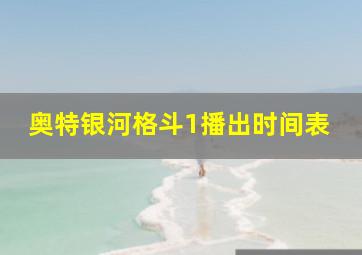 奥特银河格斗1播出时间表